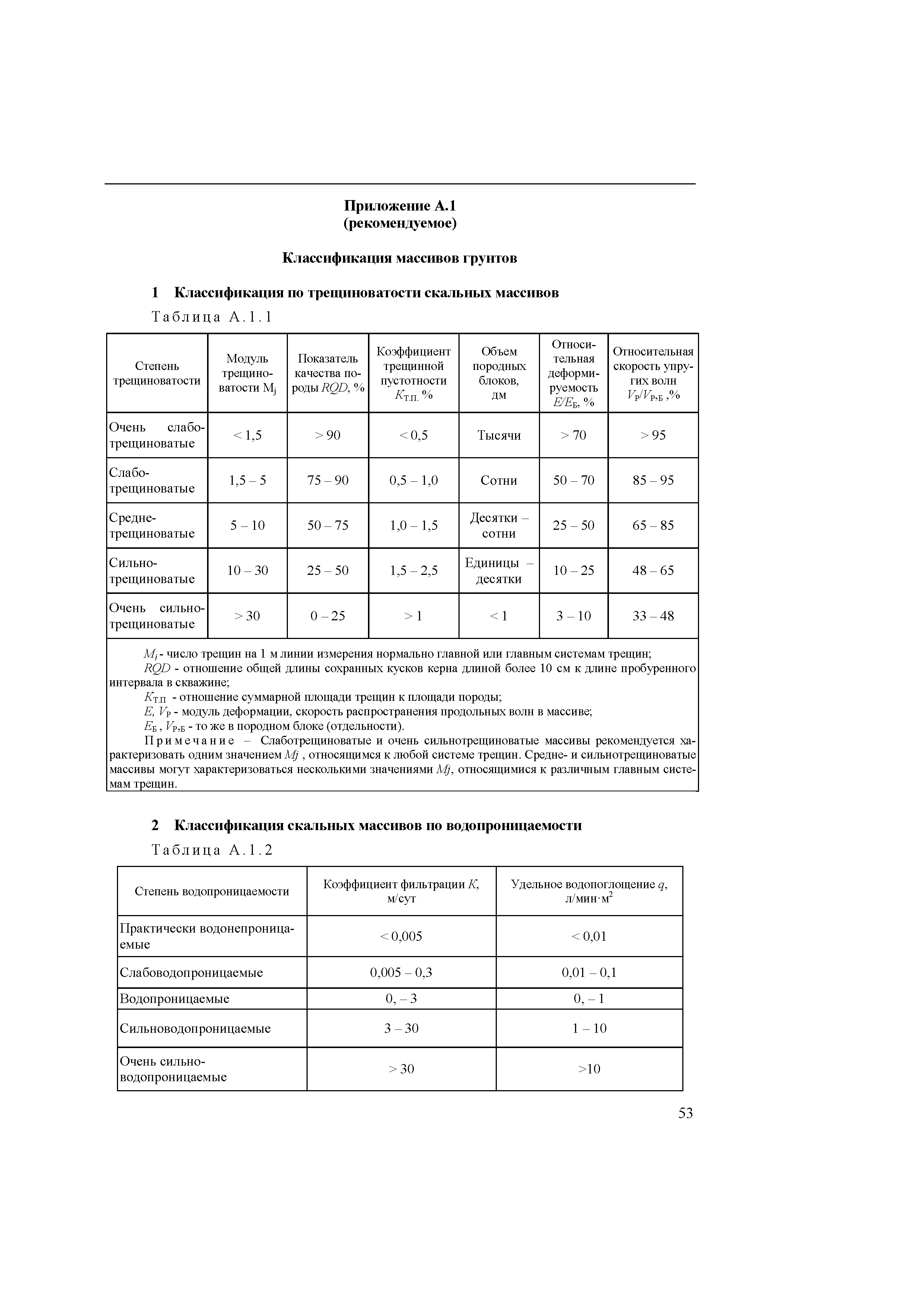 Приложение А.1
(рекомендуемое)

Классификация массивов грунтов

1 Классификация по трещиноватости скальных массивов

Таблица А.1.1

| Степень трещиноватости | Модуль трещиноватости $M_j$ | Показатель качества породы $RQD$, % | Коэффициент трещинной пустотности $K_{Т.П.}$ % | Объем породных блоков, дм | Относительная деформируемость $E/E_Б$, % | Относительная скорость упругих волн $V_P/V_{P,Б}$ ,% |
|---|---|---|---|---|---|---|
| Очень слаботрещиноватые | < 1,5 | > 90 | < 0,5 | Тысячи | > 70 | > 95 |
| Слаботрещиноватые | 1,5 – 5 | 75 – 90 | 0,5 – 1,0 | Сотни | 50 – 70 | 85 – 95 |
| Среднетрещиноватые | 5 – 10 | 50 – 75 | 1,0 – 1,5 | Десятки – сотни | 25 – 50 | 65 – 85 |
| Сильнотрещиноватые | 10 – 30 | 25 – 50 | 1,5 – 2,5 | Единицы – десятки | 10 – 25 | 48 – 65 |
| Очень сильнотрещиноватые | > 30 | 0 – 25 | > 1 | < 1 | 3 – 10 | 33 – 48 |

$M_j$ - число трещин на 1 м линии измерения нормально главной или главным системам трещин;
$RQD$ - отношение общей длины сохранных кусков керна длиной более 10 см к длине пробуренного интервала в скважине;
$K_{Т.П}$ - отношение суммарной площади трещин к площади породы;
$E$, $V_P$ - модуль деформации, скорость распространения продольных волн в массиве;
$E_Б$ , $V_{P,Б}$ - то же в породном блоке (отдельности).
Примечание – Слаботрещиноватые и очень сильнотрещиноватые массивы рекомендуется характеризовать одним значением $Mj$ , относящимся к любой системе трещин. Средне- и сильнотрещиноватые массивы могут характеризоваться несколькими значениями $Mj$, относящимися к различным главным системам трещин.

2 Классификация скальных массивов по водопроницаемости

Таблица А.1.2

| Степень водопроницаемости | Коэффициент фильтрации $K$, м/сут | Удельное водопоглощение $q$, л/мин·м$^2$ |
|---|---|---|
| Практически водонепроницаемые | < 0,005 | < 0,01 |
| Слабоводопроницаемые | 0,005 – 0,3 | 0,01 – 0,1 |
| Водопроницаемые | 0, – 3 | 0, – 1 |
| Сильноводопроницаемые | 3 – 30 | 1 – 10 |
| Очень сильноводопроницаемые | > 30 | >10 |

53